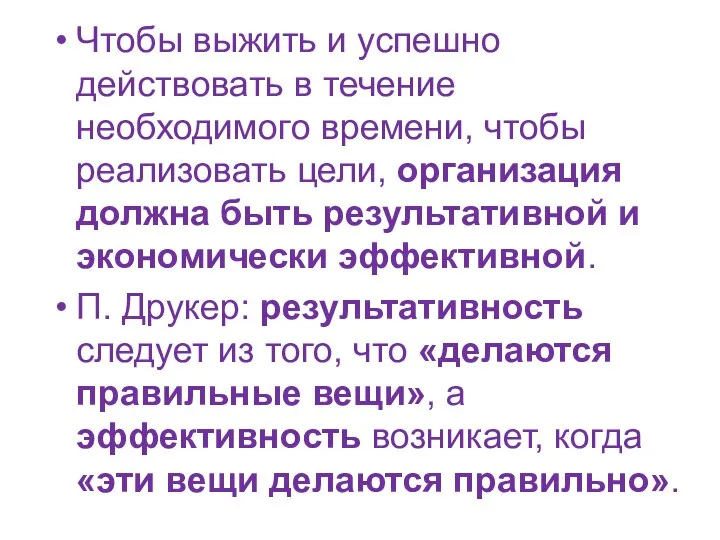 • Чтобы выжить и успешно действовать в течение необходимого времени, чтобы реализовать цели, организация должна быть результативной и экономически эффективной.

• П. Друкер: результативность следует из того, что «делаются правильные вещи», а эффективность возникает, когда «эти вещи делаются правильно».